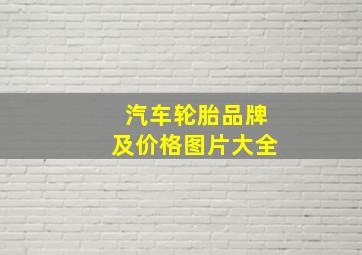 汽车轮胎品牌
及价格图片大全